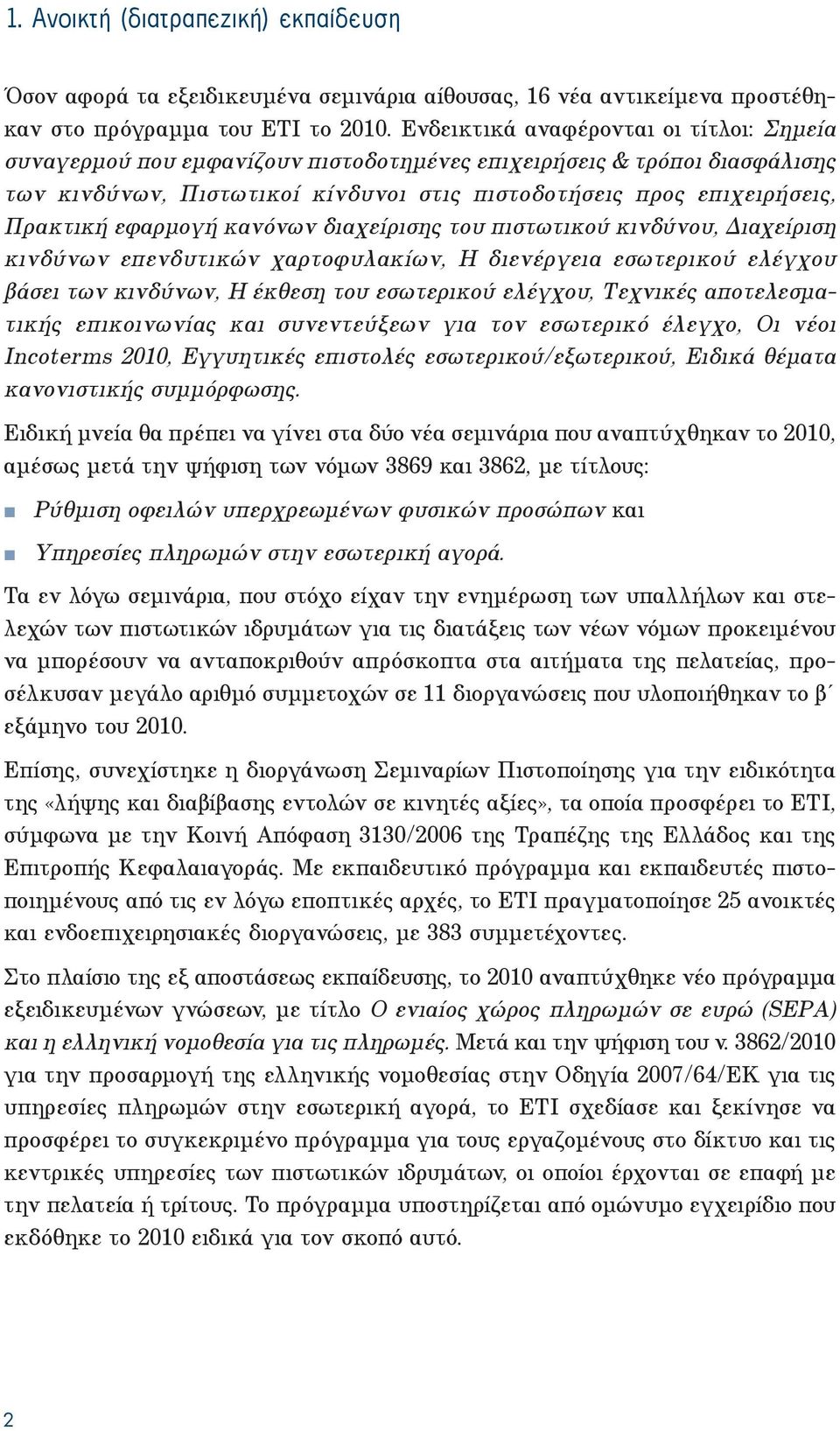 1. Ανοικτή (διατραπεζική) εκπαίδευση

Όσον αφορά τα εξειδικευμένα σεμινάρια αίθουσας, 16 νέα αντικείμενα προστέθηκαν στο πρόγραμμα του ΕΤΙ το 2010. Ενδεικτικά αναφέρονται οι τίτλοι: Σημεία συναγερμού που εμφανίζουν πιστοδοτημένες επιχειρήσεις & τρόποι διασφάλισης των κινδύνων, Πιστωτικοί κίνδυνοι στις πιστοδοτήσεις προς επιχειρήσεις, Πρακτική εφαρμογή κανόνων διαχείρισης του πιστωτικού κινδύνου, Διαχείριση κινδύνων επενδυτικών χαρτοφυλακίων, Η διενέργεια εσωτερικού ελέγχου βάσει των κινδύνων, Η έκθεση του εσωτερικού ελέγχου, Τεχνικές αποτελεσματικής επικοινωνίας και συνεντεύξεων για τον εσωτερικό έλεγχο, Οι νέοι Incoterms 2010, Εγγυητικές επιστολές εσωτερικού/εξωτερικού, Ειδικά θέματα κανονιστικής συμμόρφωσης.

Ειδική μνεία θα πρέπει να γίνει στα δύο νέα σεμινάρια που αναπτύχθηκαν το 2010, αμέσως μετά την ψήφιση των νόμων 3869 και 3862, με τίτλους:

Ρύθμιση οφειλών υπερχρεωμένων φυσικών προσώπων και

Υπηρεσίες πληρωμών στην εσωτερική αγορά.

Τα εν λόγω σεμινάρια, που στόχο είχαν την ενημέρωση των υπαλλήλων και στελεχών των πιστωτικών ιδρυμάτων για τις διατάξεις των νέων νόμων προκειμένου να μπορέσουν να ανταποκριθούν απρόσκοπτα στα αιτήματα της πελατείας, προσέλκυσαν μεγάλο αριθμό συμμετοχών σε 11 διοργανώσεις που υλοποιήθηκαν το β΄ εξάμηνο του 2010.

Επίσης, συνεχίστηκε η διοργάνωση Σεμιναρίων Πιστοποίησης για την ειδικότητα της «λήψης και διαβίβασης εντολών σε κινητές αξίες», τα οποία προσφέρει το ΕΤΙ, σύμφωνα με την Κοινή Απόφαση 3130/2006 της Τραπέζης της Ελλάδος και της Επιτροπής Κεφαλαιαγοράς. Με εκπαιδευτικό πρόγραμμα και εκπαιδευτές πιστοποιημένους από τις εν λόγω εποπτικές αρχές, το ΕΤΙ πραγματοποίησε 25 ανοικτές και ενδοεπιχειρησιακές διοργανώσεις, με 383 συμμετέχοντες.

Στο πλαίσιο της εξ αποστάσεως εκπαίδευσης, το 2010 αναπτύχθηκε νέο πρόγραμμα εξειδικευμένων γνώσεων, με τίτλο Ο ενιαίος χώρος πληρωμών σε ευρώ (SEPA) και η ελληνική νομοθεσία για τις πληρωμές. Μετά και την ψήφιση του ν. 3862/2010 για την προσαρμογή της ελληνικής νομοθεσίας στην Οδηγία 2007/64/ΕΚ για τις υπηρεσίες πληρωμών στην εσωτερική αγορά, το ΕΤΙ σχεδίασε και ξεκίνησε να προσφέρει το συγκεκριμένο πρόγραμμα για τους εργαζομένους στο δίκτυο και τις κεντρικές υπηρεσίες των πιστωτικών ιδρυμάτων, οι οποίοι έρχονται σε επαφή με την πελατεία ή τρίτους. Το πρόγραμμα υποστηρίζεται από ομώνυμο εγχειρίδιο που εκδόθηκε το 2010 ειδικά για τον σκοπό αυτό.

2